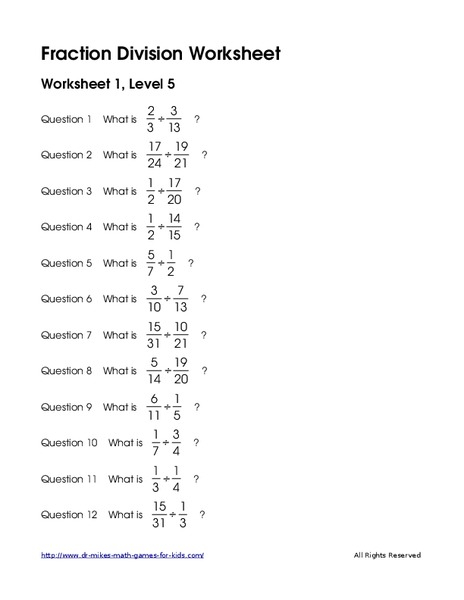 Fraction Division Worksheet

Worksheet 1, Level 5

Question 1 What is $\frac{2}{3} \div \frac{3}{13}$ ?

Question 2 What is $\frac{17}{24} \div \frac{19}{21}$ ?

Question 3 What is $\frac{1}{2} \div \frac{17}{20}$ ?

Question 4 What is $\frac{1}{2} \div \frac{14}{15}$ ?

Question 5 What is $\frac{5}{7} \div \frac{1}{2}$ ?

Question 6 What is $\frac{3}{10} \div \frac{7}{13}$ ?

Question 7 What is $\frac{15}{31} \div \frac{10}{21}$ ?

Question 8 What is $\frac{5}{14} \div \frac{19}{20}$ ?

Question 9 What is $\frac{6}{11} \div \frac{1}{5}$ ?

Question 10 What is $\frac{1}{7} \div \frac{3}{4}$ ?

Question 11 What is $\frac{1}{3} \div \frac{1}{4}$ ?

Question 12 What is $\frac{15}{31} \div \frac{1}{3}$ ?

http://www.dr-mikes-math-games-for-kids.com/

All Rights Reserved